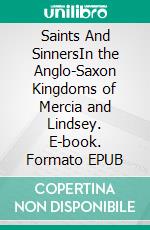 unilibro

Saints And SinnersIn the Anglo-Saxon Kingdoms of Mercia and Lindsey. E-book. Formato EPUB

COPERTINA NON DISPONIBILE